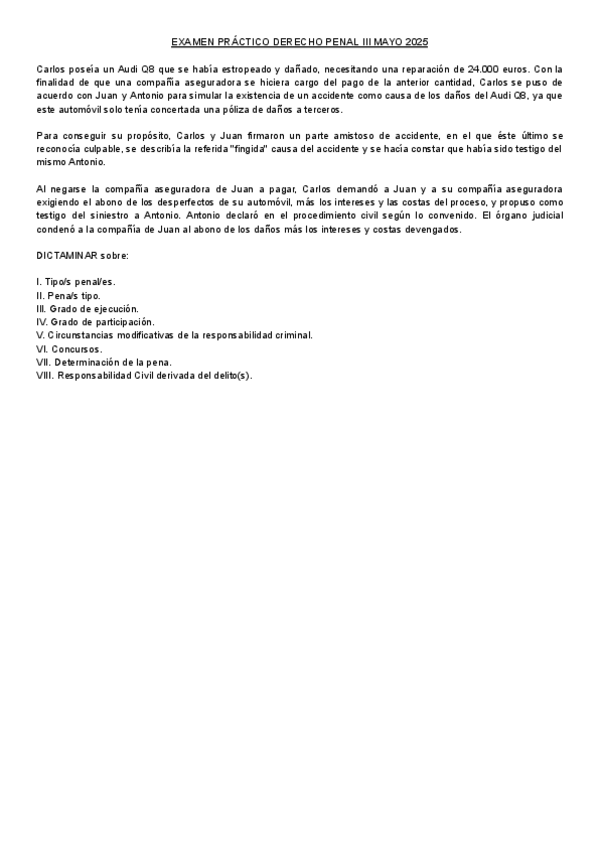 EXAMEN PRÁCTICO DERECHO PENAL III MAYO 2025

Carlos poseía un Audi Q8 que se había estropeado y dañado, necesitando una reparación de 24.000 euros. Con la finalidad de que una compañía aseguradora se hiciera cargo del pago de la anterior cantidad, Carlos se puso de acuerdo con Juan y Antonio para simular la existencia de un accidente como causa de los daños del Audi Q8, ya que este automóvil solo tenía concertada una póliza de daños a terceros.

Para conseguir su propósito, Carlos y Juan firmaron un parte amistoso de accidente, en el que éste último se reconocía culpable, se describía la referida "fingida" causa del accidente y se hacía constar que había sido testigo del mismo Antonio.

Al negarse la compañía aseguradora de Juan a pagar, Carlos demandó a Juan y a su compañía aseguradora exigiendo el abono de los desperfectos de su automóvil, más los intereses y las costas del proceso, y propuso como testigo del siniestro a Antonio. Antonio declaró en el procedimiento civil según lo convenido. El órgano judicial condenó a la compañía de Juan al abono de los daños más los intereses y costas devengados.

DICTAMINAR sobre:

I. Tipo/s penal/es.
II. Pena/s tipo.
III. Grado de ejecución.
IV. Grado de participación.
V. Circunstancias modificativas de la responsabilidad criminal.
VI. Concursos.
VII. Determinación de la pena.
VIII. Responsabilidad Civil derivada del delito(s).